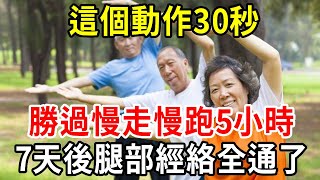 這個動作30秒

勝過慢走慢跑5小時

7天後腿部經絡全通了